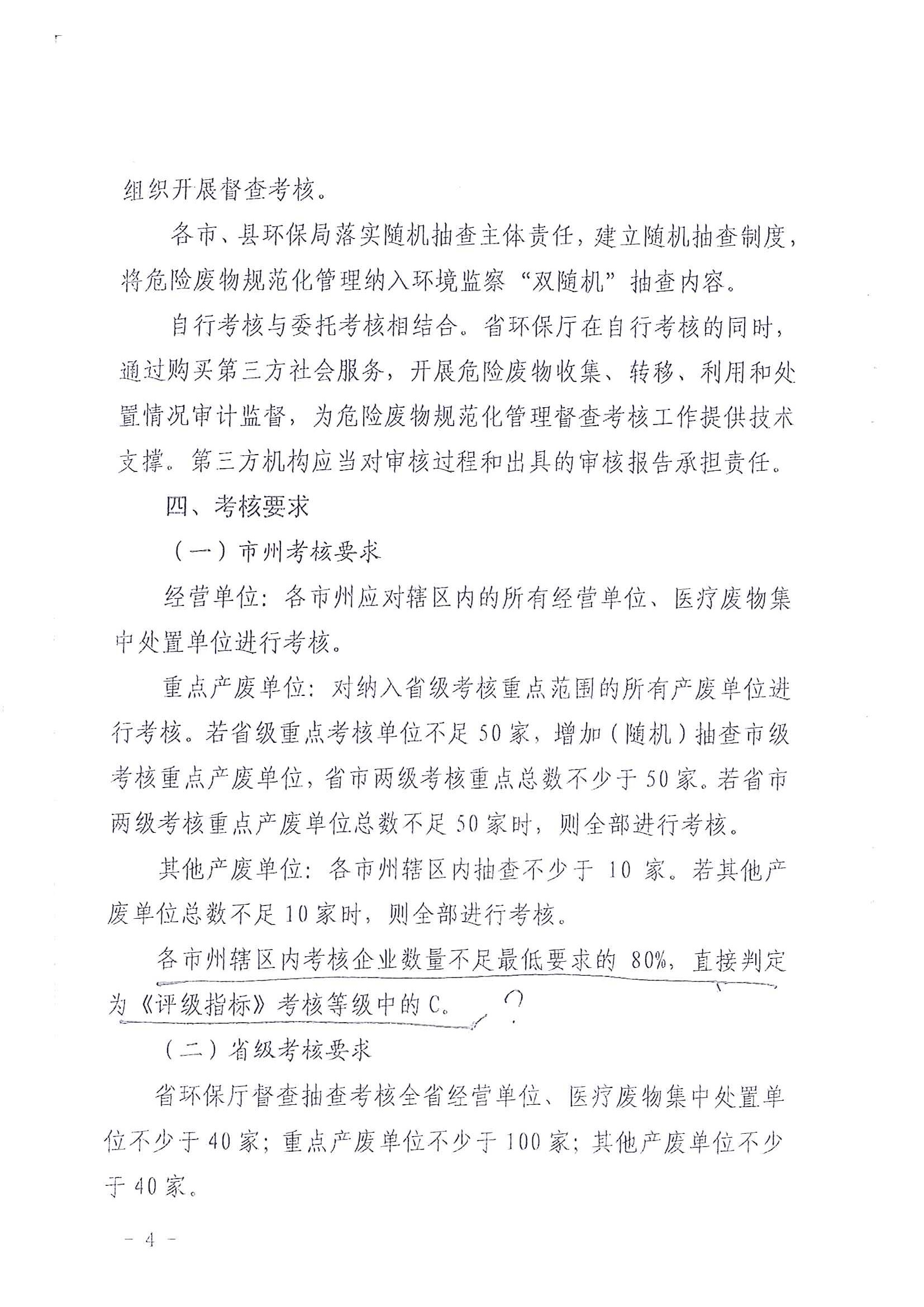 组织开展督查考核。

各市、县环保局落实随机抽查主体责任，建立随机抽查制度，将危险废物规范化管理纳入环境监察“双随机”抽查内容。

自行考核与委托考核相结合。省环保厅在自行考核的同时，通过购买第三方社会服务，开展危险废物收集、转移、利用和处置情况审计监督，为危险废物规范化管理督查考核工作提供技术支撑。第三方机构应当对审核过程和出具的审核报告承担责任。

四、考核要求

（一）市州考核要求

经营单位：各市州应对辖区内的所有经营单位、医疗废物集中处置单位进行考核。

重点产废单位：对纳入省级考核重点范围的所有产废单位进行考核。若省级重点考核单位不足50家，增加（随机）抽查市级考核重点产废单位，省市两级考核重点总数不少于50家。若省市两级考核重点产废单位总数不足50家时，则全部进行考核。

其他产废单位：各市州辖区内抽查不少于10家。若其他产废单位总数不足10家时，则全部进行考核。

各市州辖区内考核企业数量不足最低要求的80%，直接判定为《评级指标》考核等级中的C。 ?

（二）省级考核要求

省环保厅督查抽查考核全省经营单位、医疗废物集中处置单位不少于40家；重点产废单位不少于100家；其他产废单位不少于40家。

－ 4 －